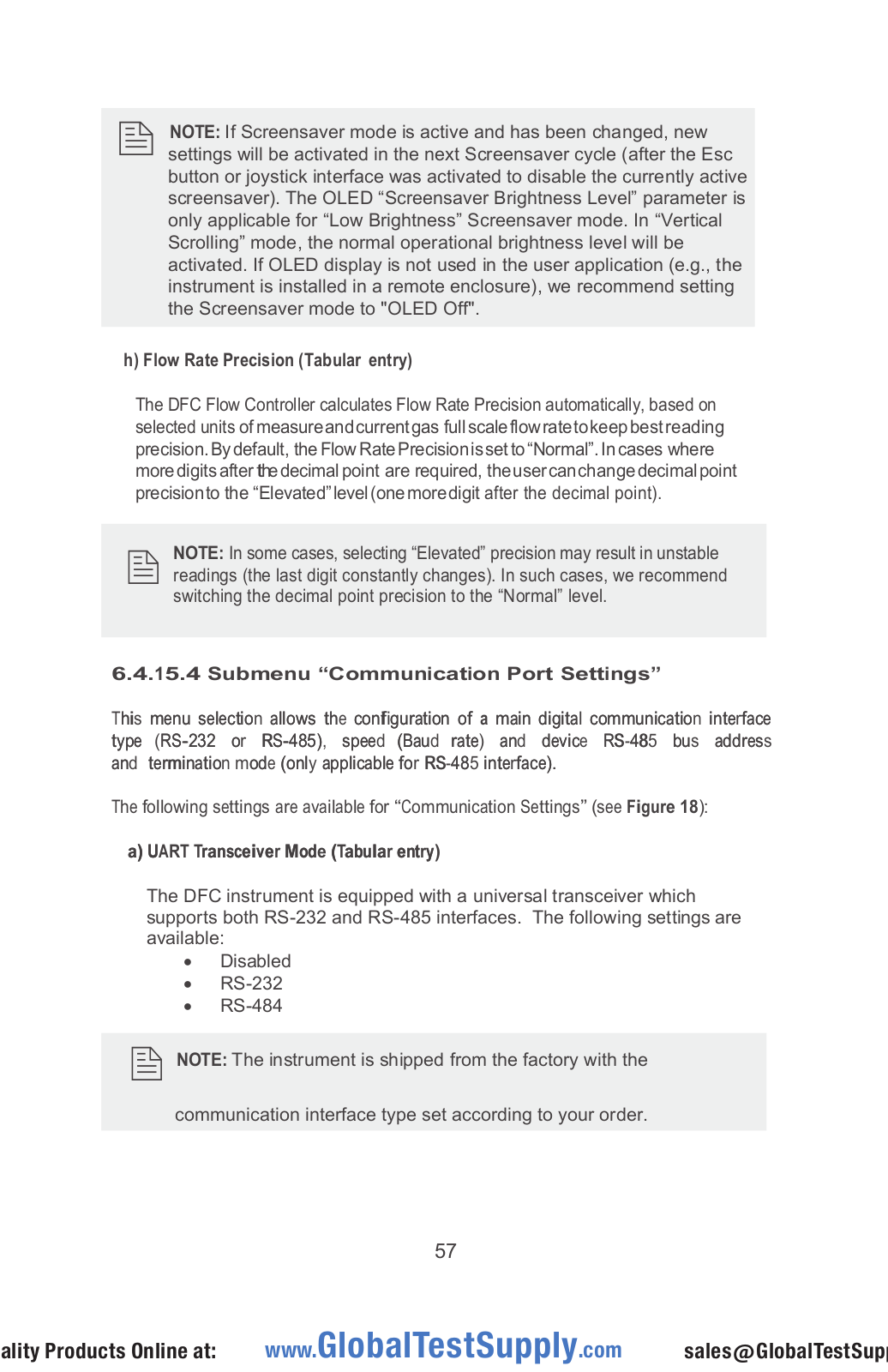 NOTE: If Screensaver mode is active and has been changed, new settings will be activated in the next Screensaver cycle (after the Esc button or joystick interface was activated to disable the currently active screensaver). The OLED “Screensaver Brightness Level” parameter is only applicable for “Low Brightness” Screensaver mode. In “Vertical Scrolling” mode, the normal operational brightness level will be activated. If OLED display is not used in the user application (e.g., the instrument is installed in a remote enclosure), we recommend setting the Screensaver mode to "OLED Off".

h) Flow Rate Precision (Tabular entry)

The DFC Flow Controller calculates Flow Rate Precision automatically, based on selected units of measure and current gas full scale flow rate to keep best reading precision. By default, the Flow Rate Precision is set to “Normal”. In cases where more digits after the decimal point are required, the user can change decimal point precision to the “Elevated” level (one more digit after the decimal point).

NOTE: In some cases, selecting “Elevated” precision may result in unstable readings (the last digit constantly changes). In such cases, we recommend switching the decimal point precision to the “Normal” level.

6.4.15.4 Submenu “Communication Port Settings”

This menu selection allows the configuration of a main digital communication interface type (RS-232 or RS-485), speed (Baud rate) and device RS-485 bus address and termination mode (only applicable for RS-485 interface).

The following settings are available for “Communication Settings” (see Figure 18):

a) UART Transceiver Mode (Tabular entry)

The DFC instrument is equipped with a universal transceiver which supports both RS-232 and RS-485 interfaces. The following settings are available:
• Disabled
• RS-232
• RS-484

NOTE: The instrument is shipped from the factory with the

communication interface type set according to your order.

57

ality Products Online at: www.GlobalTestSupply.com sales@GlobalTestSup